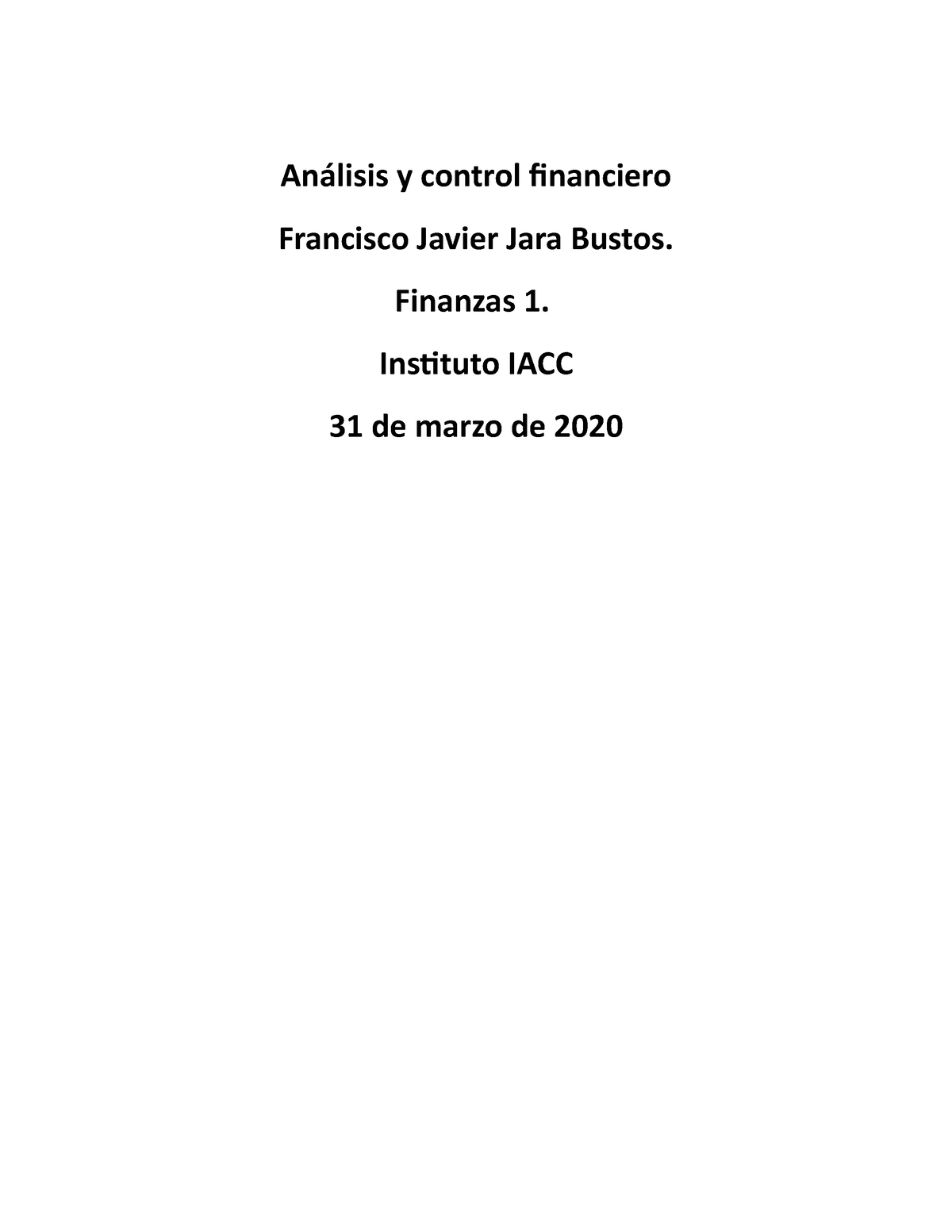 Análisis y control financiero

Francisco Javier Jara Bustos.

Finanzas 1.

Instituto IACC

31 de marzo de 2020